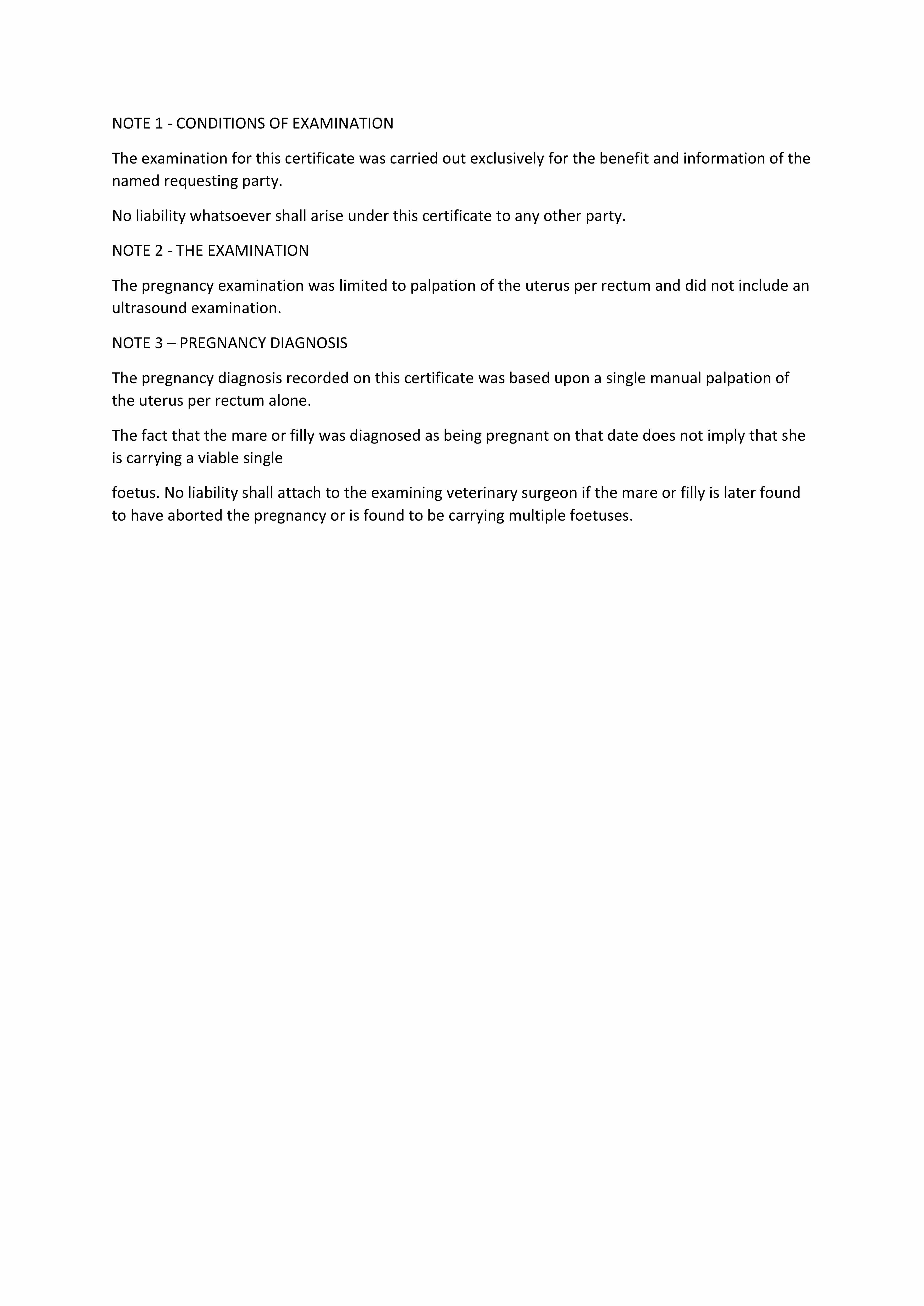 NOTE 1 - CONDITIONS OF EXAMINATION

The examination for this certificate was carried out exclusively for the benefit and information of the named requesting party.

No liability whatsoever shall arise under this certificate to any other party.

NOTE 2 - THE EXAMINATION

The pregnancy examination was limited to palpation of the uterus per rectum and did not include an ultrasound examination.

NOTE 3 – PREGNANCY DIAGNOSIS

The pregnancy diagnosis recorded on this certificate was based upon a single manual palpation of the uterus per rectum alone.

The fact that the mare or filly was diagnosed as being pregnant on that date does not imply that she is carrying a viable single

foetus. No liability shall attach to the examining veterinary surgeon if the mare or filly is later found to have aborted the pregnancy or is found to be carrying multiple foetuses.